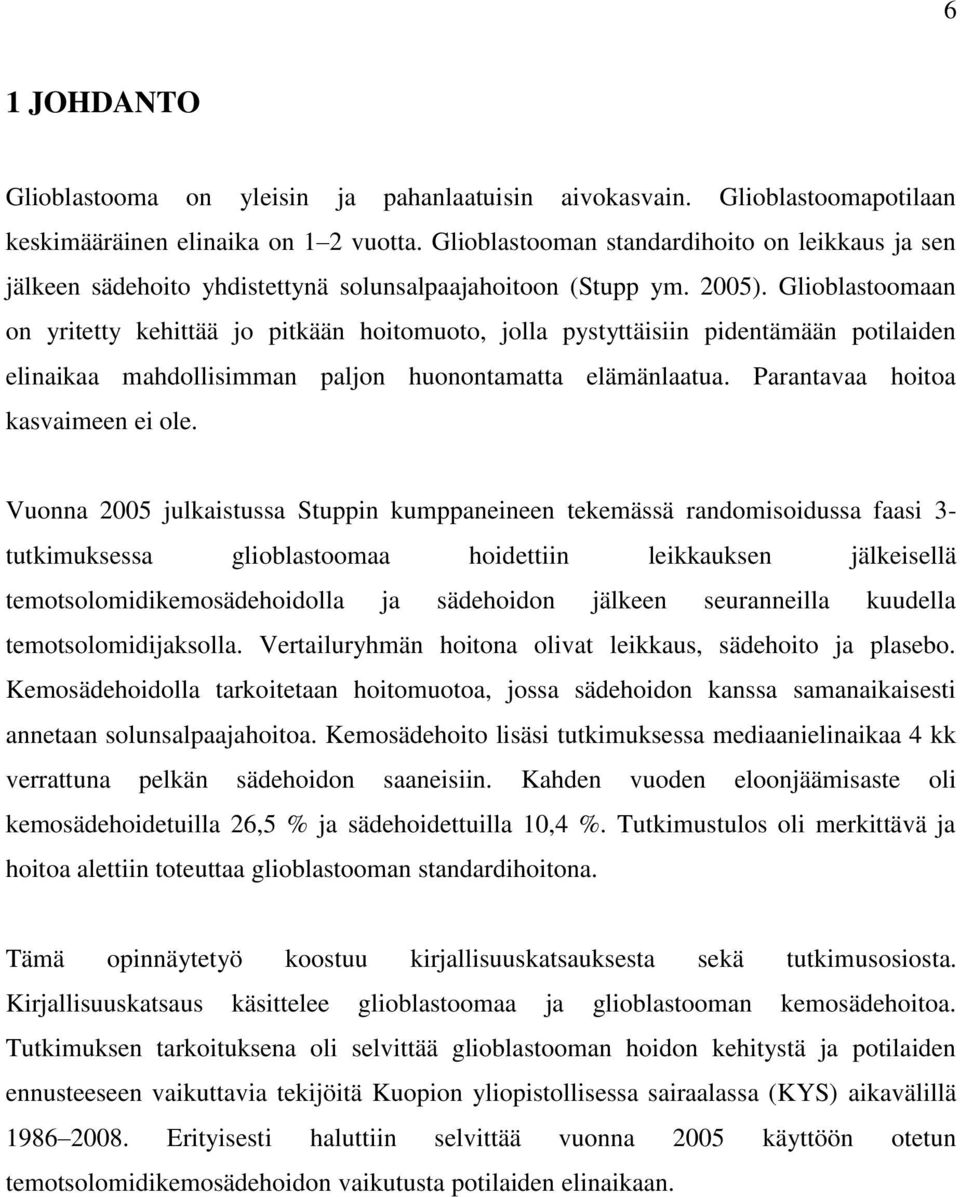 6

1 JOHDANTO

Glioblastooma on yleisin ja pahanlaatuisin aivokasvain. Glioblastoomapotilaan keskimääräinen elinaika on 1–2 vuotta. Glioblastooman standardihoito on leikkaus ja sen jälkeen sädehoito yhdistettynä solunsalpaajahoitoon (Stupp ym. 2005). Glioblastoomaan on yritetty kehittää jo pitkään hoitomuoto, jolla pystyttäisiin pidentämään potilaiden elinaikaa mahdollisimman paljon huonontamatta elämänlaatua. Parantavaa hoitoa kasvaimeen ei ole.

Vuonna 2005 julkaistussa Stuppin kumppaneineen tekemässä randomisoidussa faasi 3-tutkimuksessa glioblastoomaa hoidettiin leikkauksen jälkeisellä temotsolomidikemosädehoidolla ja sädehoidon jälkeen seuranneilla kuudella temotsolomidijaksolla. Vertailuryhmän hoitona olivat leikkaus, sädehoito ja plasebo. Kemosädehoidolla tarkoitetaan hoitomuotoa, jossa sädehoidon kanssa samanaikaisesti annetaan solunsalpaajahoitoa. Kemosädehoito lisäsi tutkimuksessa mediaanielinaikaa 4 kk verrattuna pelkän sädehoidon saaneisiin. Kahden vuoden eloonjäämisaste oli kemosädehoidetuilla 26,5 % ja sädehoidettuilla 10,4 %. Tutkimustulos oli merkittävä ja hoitoa alettiin toteuttaa glioblastooman standardihoitona.

Tämä opinnäytetyö koostuu kirjallisuuskatsauksesta sekä tutkimusosiosta. Kirjallisuuskatsaus käsittelee glioblastoomaa ja glioblastooman kemosädehoitoa. Tutkimuksen tarkoituksena oli selvittää glioblastooman hoidon kehitystä ja potilaiden ennusteeseen vaikuttavia tekijöitä Kuopion yliopistollisessa sairaalassa (KYS) aikavälillä 1986–2008. Erityisesti haluttiin selvittää vuonna 2005 käyttöön otetun temotsolomidikemosädehoidon vaikutusta potilaiden elinaikaan.